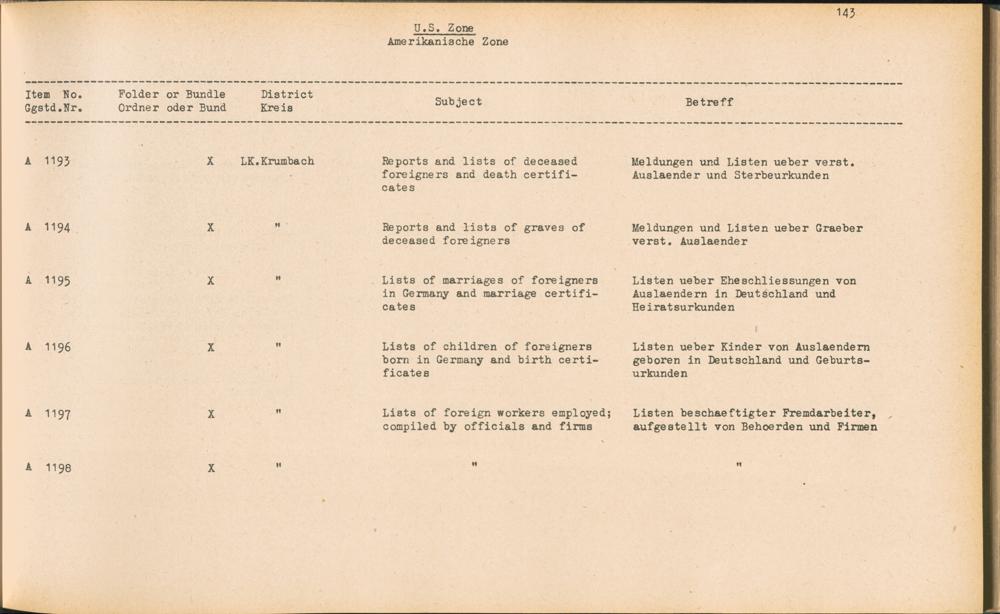 143

U.S. Zone
Amerikanische Zone

| Item No. Ggstd.Nr. | Folder or Bundle Ordner oder Bund | District Kreis | Subject | Betreff |
|---|---|---|---|---|
| A 1193 | X | LK.Krumbach | Reports and lists of deceased foreigners and death certificates | Meldungen und Listen ueber verst. Auslaender und Sterbeurkunden |
| A 1194 | X | " | Reports and lists of graves of deceased foreigners | Meldungen und Listen ueber Graeber verst. Auslaender |
| A 1195 | X | " | Lists of marriages of foreigners in Germany and marriage certificates | Listen ueber Eheschliessungen von Auslaendern in Deutschland und Heiratsurkunden |
| A 1196 | X | " | Lists of children of foreigners born in Germany and birth certificates | Listen ueber Kinder von Auslaendern geboren in Deutschland und Geburtsurkunden |
| A 1197 | X | " | Lists of foreign workers employed; compiled by officials and firms | Listen beschaeftigter Fremdarbeiter, aufgestellt von Behoerden und Firmen |
| A 1198 | X | " | " | " |